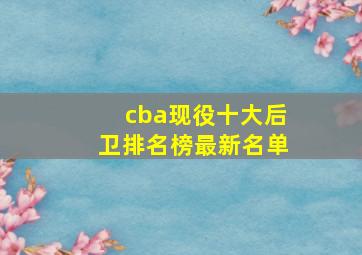 cba现役十大后卫排名榜最新名单